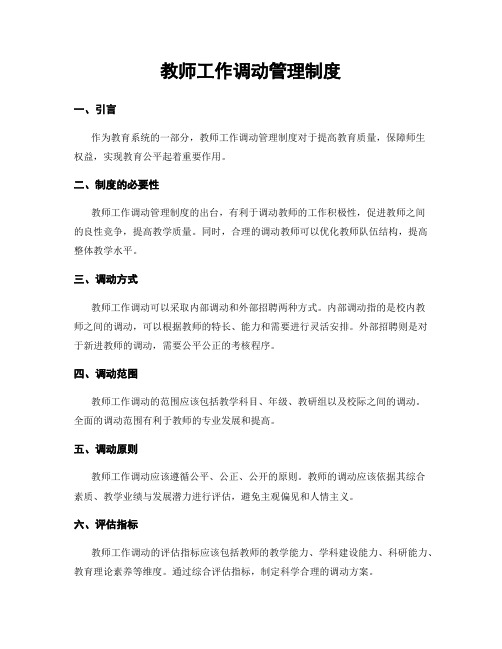 教师工作调动管理制度

一、引言

作为教育系统的一部分，教师工作调动管理制度对于提高教育质量，保障师生权益，实现教育公平起着重要作用。

二、制度的必要性

教师工作调动管理制度的出台，有利于调动教师的工作积极性，促进教师之间的良性竞争，提高教学质量。同时，合理的调动教师可以优化教师队伍结构，提高整体教学水平。

三、调动方式

教师工作调动可以采取内部调动和外部招聘两种方式。内部调动指的是校内教师之间的调动，可以根据教师的特长、能力和需要进行灵活安排。外部招聘则是对于新进教师的调动，需要公平公正的考核程序。

四、调动范围

教师工作调动的范围应该包括教学科目、年级、教研组以及校际之间的调动。全面的调动范围有利于教师的专业发展和提高。

五、调动原则

教师工作调动应该遵循公平、公正、公开的原则。教师的调动应该依据其综合素质、教学业绩与发展潜力进行评估，避免主观偏见和人情主义。

六、评估指标

教师工作调动的评估指标应该包括教师的教学能力、学科建设能力、科研能力、教育理论素养等维度。通过综合评估指标，制定科学合理的调动方案。